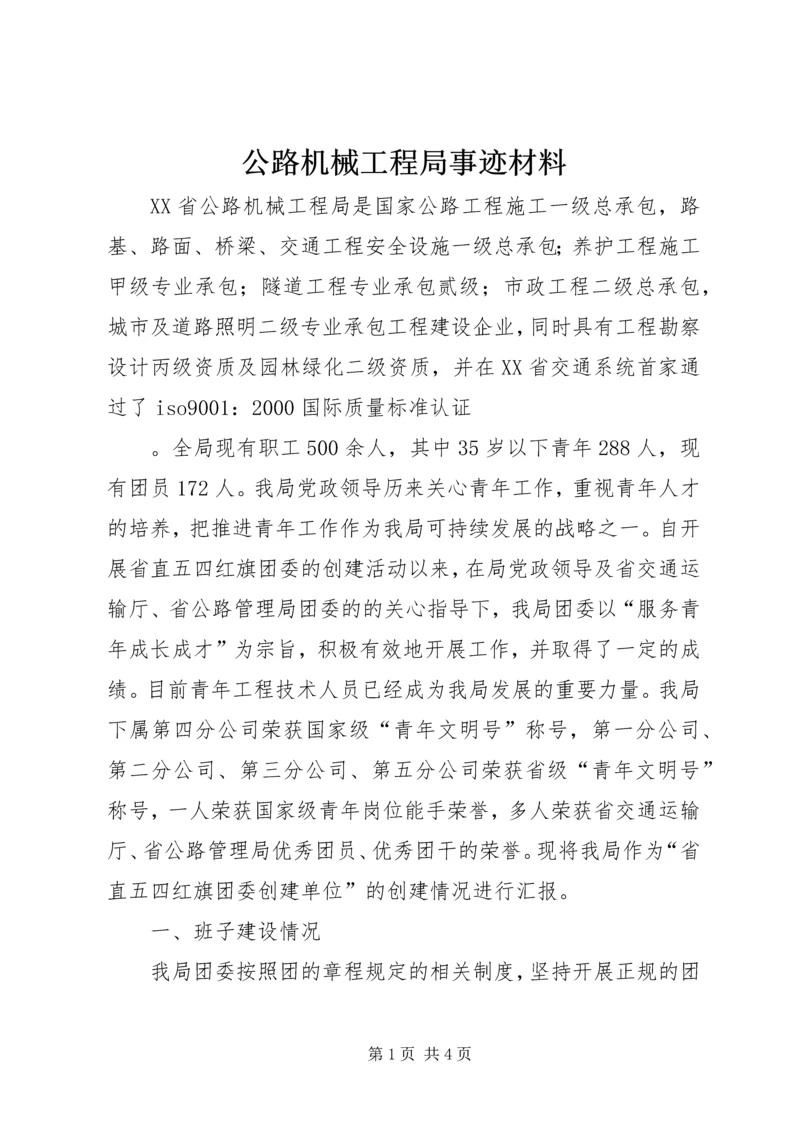 公路机械工程局事迹材料

XX省公路机械工程局是国家公路工程施工一级总承包，路基、路面、桥梁、交通工程安全设施一级总承包;养护工程施工甲级专业承包；隧道工程专业承包贰级；市政工程二级总承包，城市及道路照明二级专业承包工程建设企业，同时具有工程勘察设计丙级资质及园林绿化二级资质，并在XX省交通系统首家通过了iso9001：2000国际质量标准认证

。全局现有职工500余人，其中35岁以下青年288人，现有团员172人。我局党政领导历来关心青年工作，重视青年人才的培养，把推进青年工作作为我局可持续发展的战略之一。自开展省直五四红旗团委的创建活动以来，在局党政领导及省交通运输厅、省公路管理局团委的的关心指导下，我局团委以“服务青年成长成才”为宗旨，积极有效地开展工作，并取得了一定的成绩。目前青年工程技术人员已经成为我局发展的重要力量。我局下属第四分公司荣获国家级“青年文明号”称号，第一分公司、第二分公司、第三分公司、第五分公司荣获省级“青年文明号”称号，一人荣获国家级青年岗位能手荣誉，多人荣获省交通运输厅、省公路管理局优秀团员、优秀团干的荣誉。现将我局作为“省直五四红旗团委创建单位”的创建情况进行汇报。

一、班子建设情况

我局团委按照团的章程规定的相关制度，坚持开展正规的团

第1页 共4页